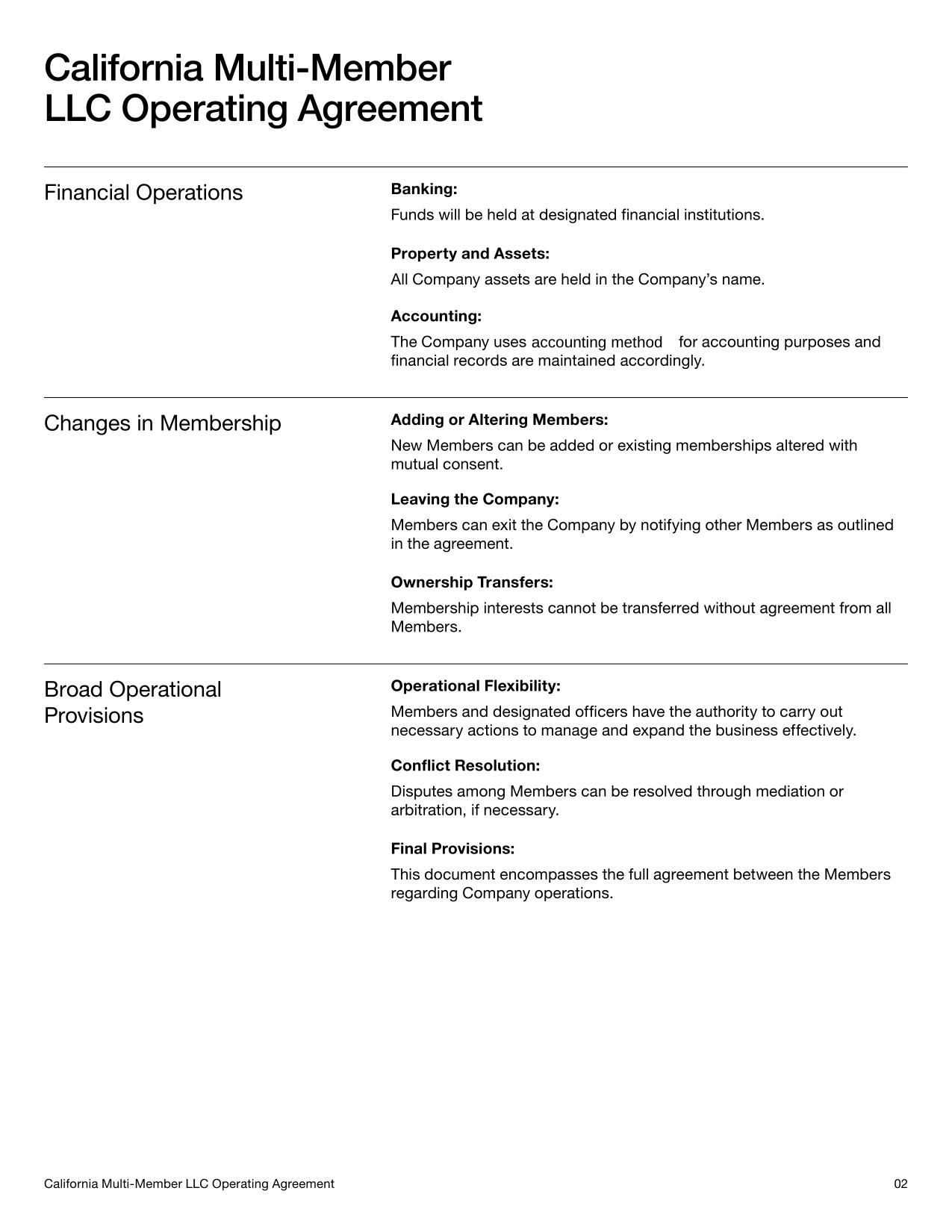 California Multi-Member LLC Operating Agreement

Financial Operations

Banking:
Funds will be held at designated financial institutions.

Property and Assets:
All Company assets are held in the Company's name.

Accounting:
The Company uses accounting method for accounting purposes and financial records are maintained accordingly.

Changes in Membership

Adding or Altering Members:
New Members can be added or existing memberships altered with mutual consent.

Leaving the Company:
Members can exit the Company by notifying other Members as outlined in the agreement.

Ownership Transfers:
Membership interests cannot be transferred without agreement from all Members.

Broad Operational Provisions

Operational Flexibility:
Members and designated officers have the authority to carry out necessary actions to manage and expand the business effectively.

Conflict Resolution:
Disputes among Members can be resolved through mediation or arbitration, if necessary.

Final Provisions:
This document encompasses the full agreement between the Members regarding Company operations.

California Multi-Member LLC Operating Agreement

02